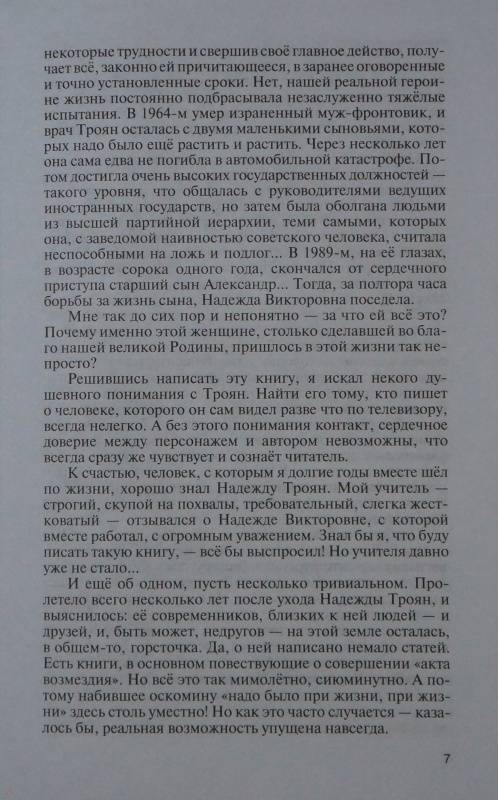 некоторые трудности и свершив своё главное действо, получает всё, законно ей причитающееся, в заранее оговоренные и точно установленные сроки. Нет, нашей реальной героине жизнь постоянно подбрасывала незаслуженно тяжёлые испытания. В 1964-м умер израненный муж-фронтовик, и врач Троян осталась с двумя маленькими сыновьями, которых надо было ещё растить и растить. Через несколько лет она сама едва не погибла в автомобильной катастрофе. Потом достигла очень высоких государственных должностей — такого уровня, что общалась с руководителями ведущих иностранных государств, но затем была оболгана людьми из высшей партийной иерархии, теми самыми, которых она, с заведомой наивностью советского человека, считала неспособными на ложь и подлог... В 1989-м, на её глазах, в возрасте сорока одного года, скончался от сердечного приступа старший сын Александр... Тогда, за полтора часа борьбы за жизнь сына, Надежда Викторовна поседела.

Мне так до сих пор и непонятно — за что ей всё это? Почему именно этой женщине, столько сделавшей во благо нашей великой Родины, пришлось в этой жизни так непросто?

Решившись написать эту книгу, я искал некого душевного понимания с Троян. Найти его тому, кто пишет о человеке, которого он сам видел разве что по телевизору, всегда нелегко. А без этого понимания контакт, сердечное доверие между персонажем и автором невозможны, что всегда сразу же чувствует и сознаёт читатель.

К счастью, человек, с которым я долгие годы вместе шёл по жизни, хорошо знал Надежду Троян. Мой учитель — строгий, скупой на похвалы, требовательный, слегка жестковатый — отзывался о Надежде Викторовне, с которой вместе работал, с огромным уважением. Знал бы я, что буду писать такую книгу, — всё бы выспросил! Но учителя давно уже не стало...

И ещё об одном, пусть несколько тривиальном. Пролетело всего несколько лет после ухода Надежды Троян, и выяснилось: её современников, близких к ней людей — и друзей, и, быть может, недругов — на этой земле осталась, в общем-то, горсточка. Да, о ней написано немало статей. Есть книги, в основном повествующие о совершении «акта возмездия». Но всё это так мимолётно, сиюминутно. А потому набившее оскомину «надо было при жизни, при жизни» здесь столь уместно! Но как это часто случается — казалось бы, реальная возможность упущена навсегда.

7